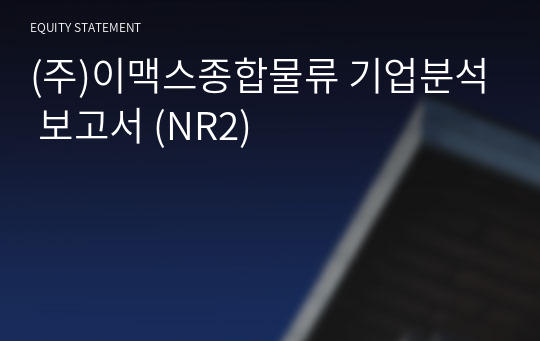 EQUITY STATEMENT

(주)이맥스종합물류 기업분석 보고서 (NR2)